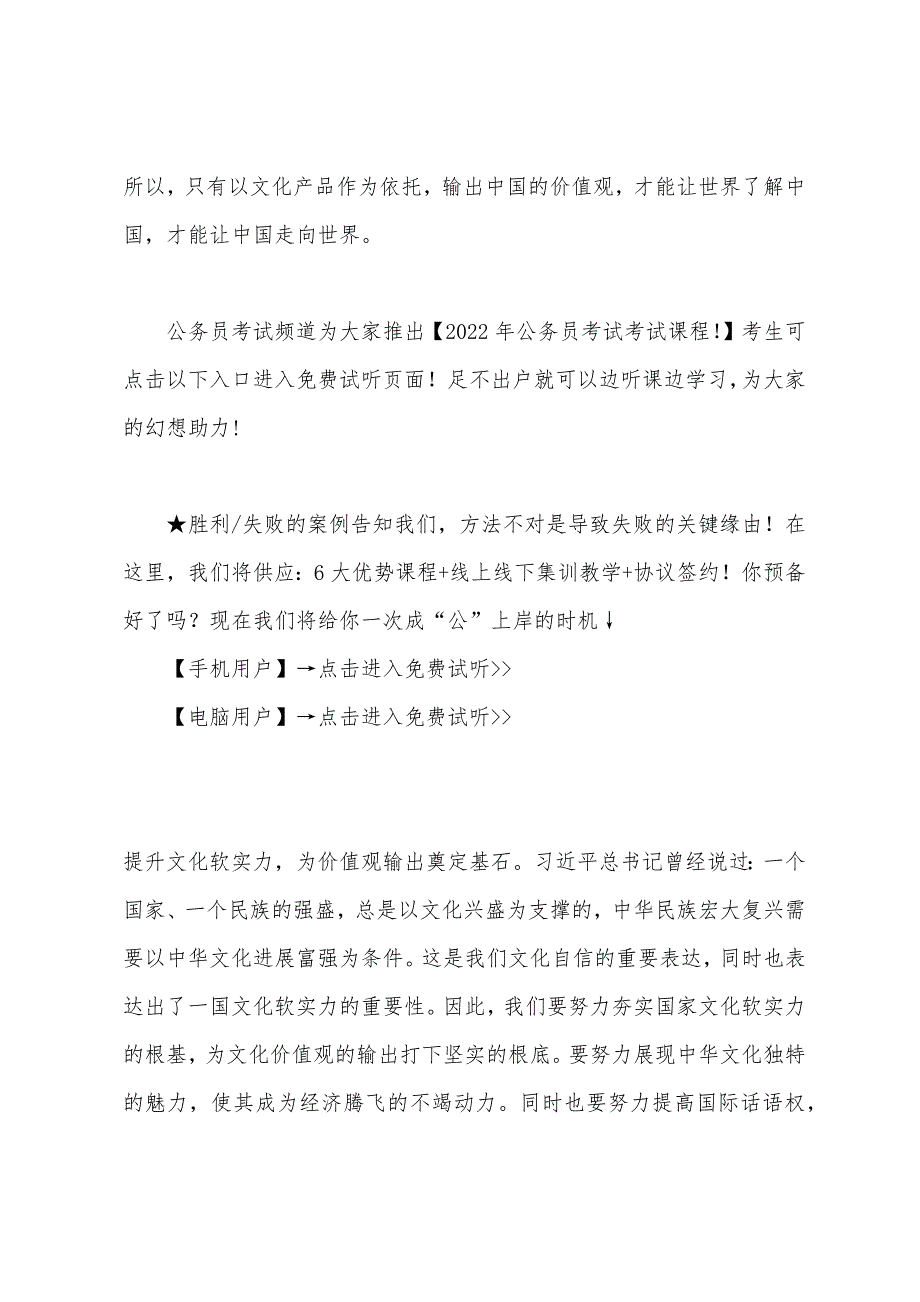 所以，只有以文化产品作为依托，输出中国的价值观，才能让世界了解中国，才能让中国走向世界。

公务员考试频道为大家推出【2022年公务员考试考试课程!】考生可点击以下入口进入免费试听页面！足不出户就可以边听课边学习，为大家的幻想助力!

★胜利/失败的案例告知我们，方法不对是导致失败的关键缘由！在这里，我们将供应：6大优势课程+线上线下集训教学+协议签约！你预备好了吗？现在我们将给你一次成“公”上岸的时机↓

【手机用户】→点击进入免费试听>>

【电脑用户】→点击进入免费试听>>

提升文化软实力，为价值观输出奠定基石。习近平总书记曾经说过：一个国家、一个民族的强盛，总是以文化兴盛为支撑的，中华民族宏大复兴需要以中华文化进展富强为条件。这是我们文化自信的重要表达，同时也表达出了一国文化软实力的重要性。因此，我们要努力夯实国家文化软实力的根基，为文化价值观的输出打下坚实的根底。要努力展现中华文化独特的魅力，使其成为经济腾飞的不竭动力。同时也要努力提高国际话语权，